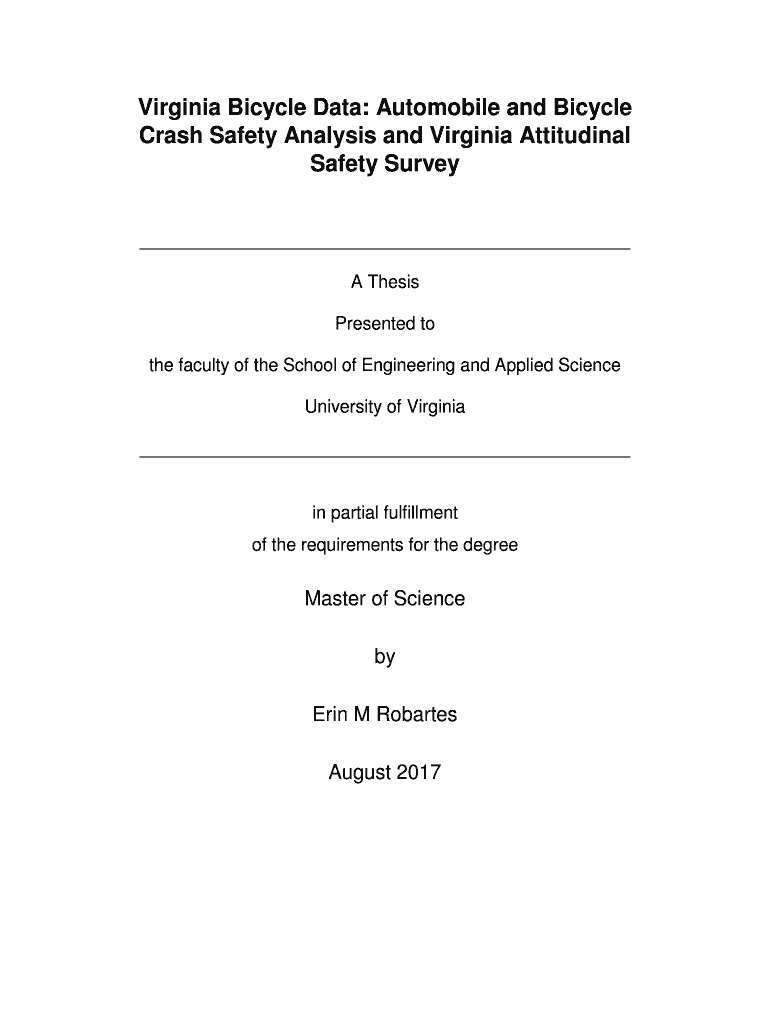 Virginia Bicycle Data: Automobile and Bicycle Crash Safety Analysis and Virginia Attitudinal Safety Survey

A Thesis

Presented to

the faculty of the School of Engineering and Applied Science

University of Virginia

in partial fulfillment
of the requirements for the degree

Master of Science

by

Erin M Robartes

August 2017